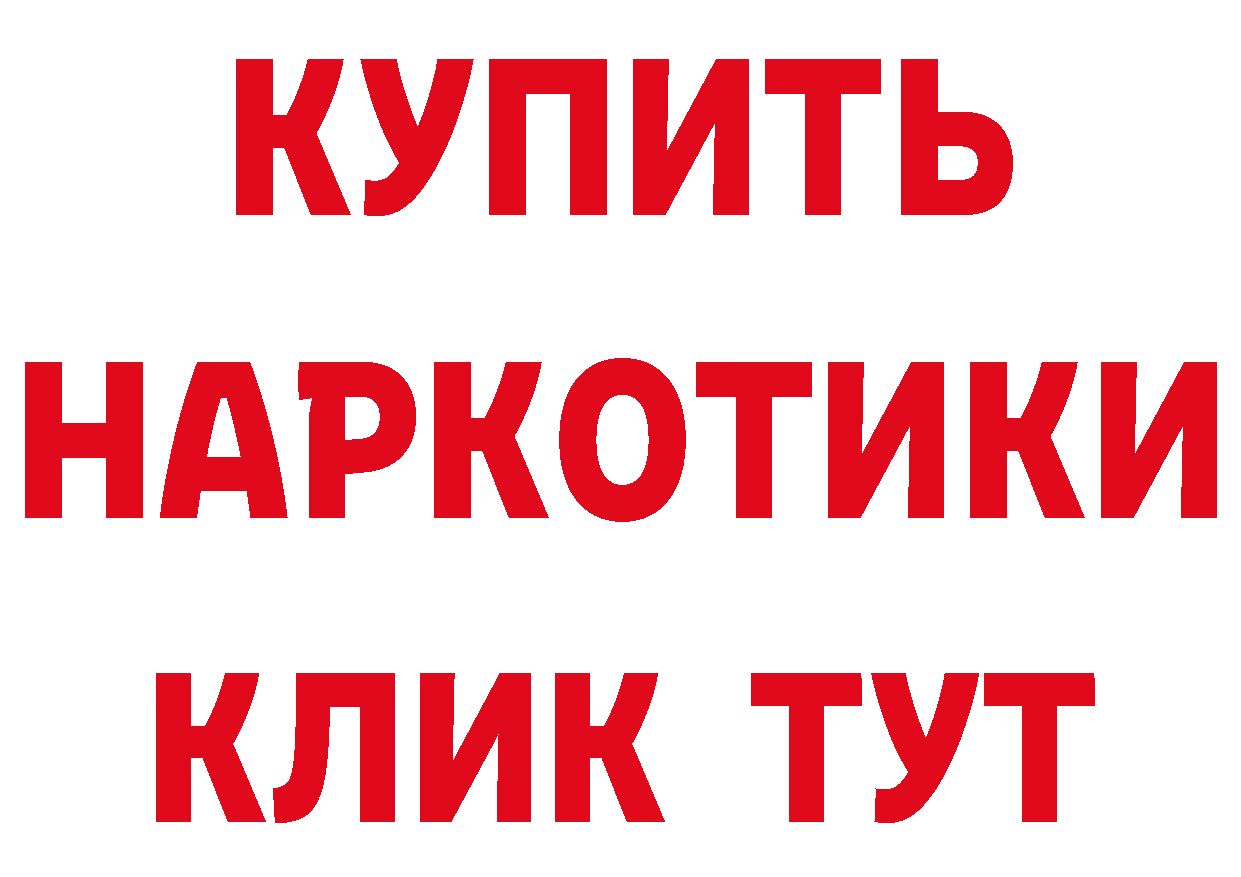 КУПИТЬ НАРКОТИКИ КЛИК ТУТ